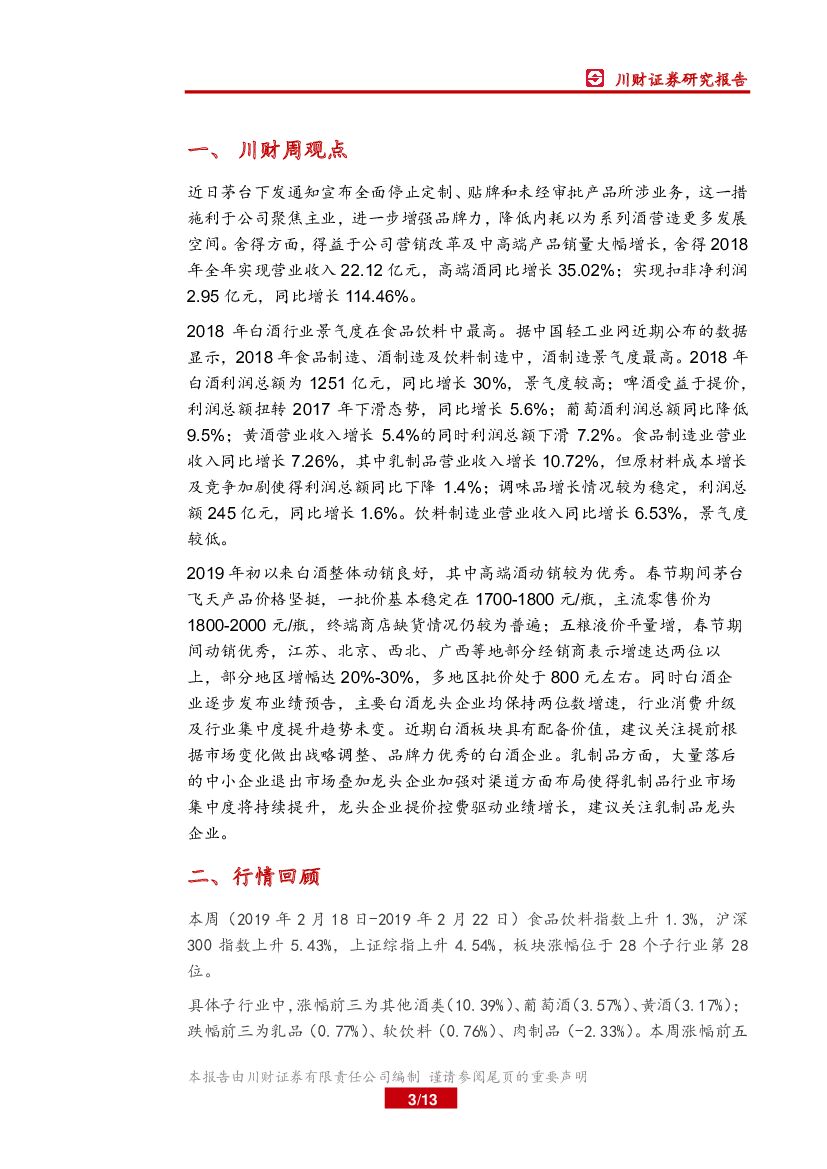 川财证券研究报告

一、 川财周观点

近日茅台下发通知宣布全面停止定制、贴牌和未经审批产品所涉业务，这一措施利于公司聚焦主业，进一步增强品牌力，降低内耗以为系列酒营造更多发展空间。舍得方面，得益于公司营销改革及中高端产品销量大幅增长，舍得2018年全年实现营业收入22.12亿元，高端酒同比增长35.02%；实现扣非净利润2.95亿元，同比增长114.46%。

2018 年白酒行业景气度在食品饮料中最高。据中国轻工业网近期公布的数据显示，2018年食品制造、酒制造及饮料制造中，酒制造景气度最高。2018年白酒利润总额为1251亿元，同比增长30%，景气度较高；啤酒受益于提价，利润总额扭转2017年下滑态势，同比增长5.6%；葡萄酒利润总额同比降低9.5%；黄酒营业收入增长5.4%的同时利润总额下滑7.2%。食品制造业营业收入同比增长7.26%，其中乳制品营业收入增长10.72%，但原材料成本增长及竞争加剧使得利润总额同比下降1.4%；调味品增长情况较为稳定，利润总额245亿元，同比增长1.6%。饮料制造业营业收入同比增长6.53%，景气度较低。

2019年初以来白酒整体动销良好，其中高端酒动销较为优秀。春节期间茅台飞天产品价格坚挺，一批价基本稳定在1700-1800元/瓶，主流零售价为1800-2000元/瓶，终端商店缺货情况仍较为普遍；五粮液价平量增，春节期间动销优秀，江苏、北京、西北、广西等地部分经销商表示增速达两位以上，部分地区增幅达20%-30%，多地区批价处于800元左右。同时白酒企业逐步发布业绩预告，主要白酒龙头企业均保持两位数增速，行业消费升级及行业集中度提升趋势未变。近期白酒板块具有配备价值，建议关注提前根据市场变化做出战略调整、品牌力优秀的白酒企业。乳制品方面，大量落后的中小企业退出市场叠加龙头企业加强对渠道方面布局使得乳制品行业市场集中度将持续提升，龙头企业提价控费驱动业绩增长，建议关注乳制品龙头企业。

二、行情回顾

本周（2019年2月18日-2019年2月22日）食品饮料指数上升1.3%，沪深300指数上升5.43%，上证综指上升4.54%，板块涨幅位于28个子行业第28位。

具体子行业中，涨幅前三为其他酒类(10.39%)、葡萄酒(3.57%)、黄酒(3.17%)；跌幅前三为乳品（0.77%）、软饮料（0.76%）、肉制品（-2.33%）。本周涨幅前五

本报告由川财证券有限责任公司编制 谨请参阅尾页的重要声明

3/13